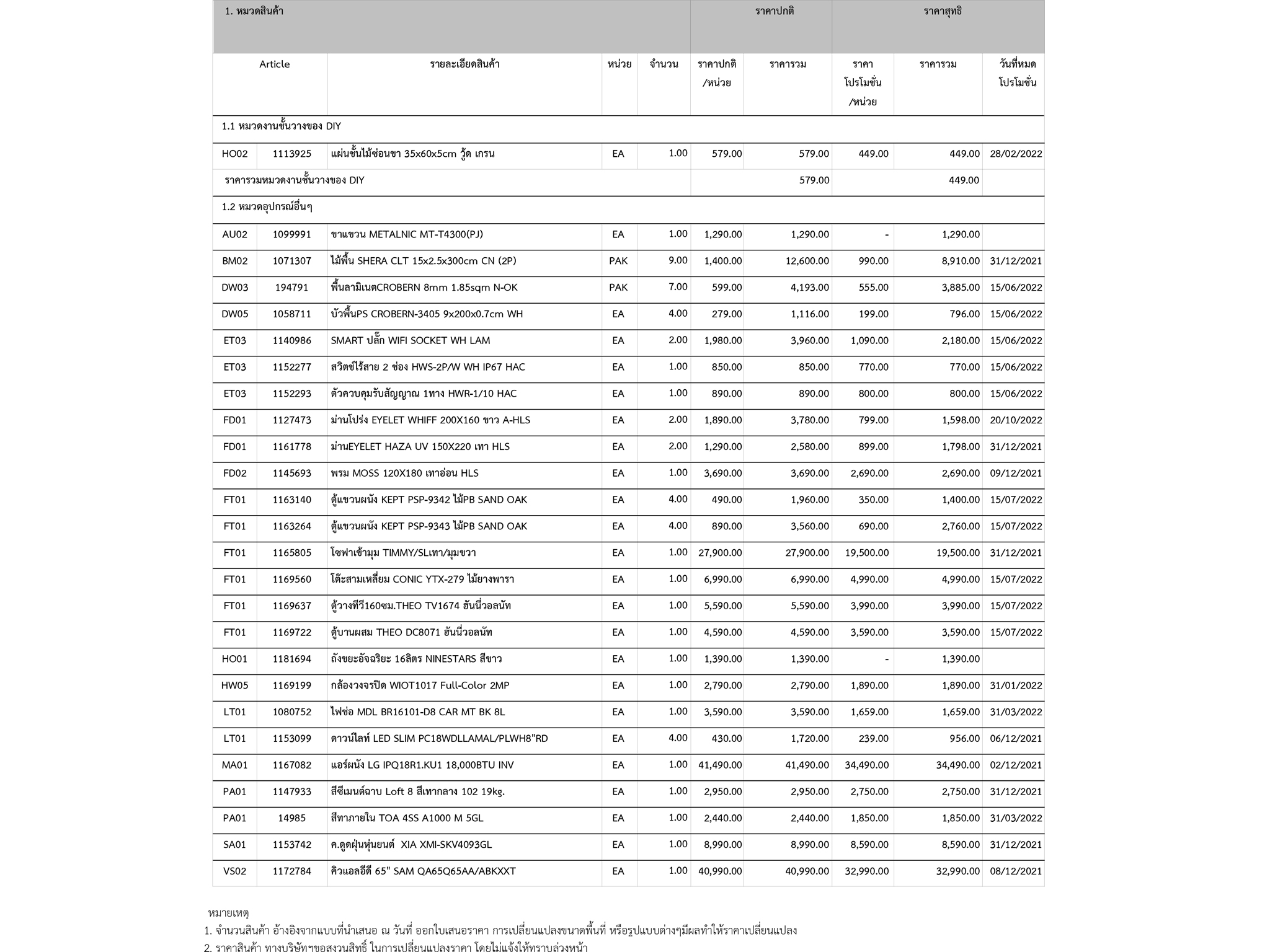 | 1. หมวดสินค้า | | | | | ราคาปกติ | | ราคาสุทธิ | | |
|---|---|---|---|---|---|---|---|---|---|
| Article | | รายละเอียดสินค้า | หน่วย | จำนวน | ราคาปกติ /หน่วย | ราคารวม | ราคา โปรโมชั่น /หน่วย | ราคารวม | วันที่หมด โปรโมชั่น |
| 1.1 หมวดงานชั้นวางของ DIY | | | | | | | | | |
| HO02 | 1113925 | แผ่นชั้นไม้ซ่อนขา 35x60x5cm วู้ด เกรน | EA | 1.00 | 579.00 | 579.00 | 449.00 | 449.00 | 28/02/2022 |
| ราคารวมหมวดงานชั้นวางของ DIY | | | | | | 579.00 | | 449.00 | |
| 1.2 หมวดอุปกรณ์อื่นๆ | | | | | | | | | |
| AU02 | 1099991 | ขาแขวน METALNIC MT-T4300(PJ) | EA | 1.00 | 1,290.00 | 1,290.00 | - | 1,290.00 | |
| BM02 | 1071307 | ไม้พื้น SHERA CLT 15x2.5x300cm CN (2P) | PAK | 9.00 | 1,400.00 | 12,600.00 | 990.00 | 8,910.00 | 31/12/2021 |
| DW03 | 194791 | พื้นลามิเนตCROBERN 8mm 1.85sqm N-OK | PAK | 7.00 | 599.00 | 4,193.00 | 555.00 | 3,885.00 | 15/06/2022 |
| DW05 | 1058711 | บัวพื้นPS CROBERN-3405 9x200x0.7cm WH | EA | 4.00 | 279.00 | 1,116.00 | 199.00 | 796.00 | 15/06/2022 |
| ET03 | 1140986 | SMART ปลั๊ก WIFI SOCKET WH LAM | EA | 2.00 | 1,980.00 | 3,960.00 | 1,090.00 | 2,180.00 | 15/06/2022 |
| ET03 | 1152277 | สวิตช์ไร้สาย 2 ช่อง HWS-2P/W WH IP67 HAC | EA | 1.00 | 850.00 | 850.00 | 770.00 | 770.00 | 15/06/2022 |
| ET03 | 1152293 | ตัวควบคุมรับสัญญาณ 1ทาง HWR-1/10 HAC | EA | 1.00 | 890.00 | 890.00 | 800.00 | 800.00 | 15/06/2022 |
| FD01 | 1127473 | ม่านโปร่ง EYELET WHIFF 200X160 ขาว A-HLS | EA | 2.00 | 1,890.00 | 3,780.00 | 799.00 | 1,598.00 | 20/10/2022 |
| FD01 | 1161778 | ม่านEYELET HAZA UV 150X220 เทา HLS | EA | 2.00 | 1,290.00 | 2,580.00 | 899.00 | 1,798.00 | 31/12/2021 |
| FD02 | 1145693 | พรม MOSS 120X180 เทาอ่อน HLS | EA | 1.00 | 3,690.00 | 3,690.00 | 2,690.00 | 2,690.00 | 09/12/2021 |
| FT01 | 1163140 | ตู้แขวนผนัง KEPT PSP-9342 ไม้PB SAND OAK | EA | 4.00 | 490.00 | 1,960.00 | 350.00 | 1,400.00 | 15/07/2022 |
| FT01 | 1163264 | ตู้แขวนผนัง KEPT PSP-9343 ไม้PB SAND OAK | EA | 4.00 | 890.00 | 3,560.00 | 690.00 | 2,760.00 | 15/07/2022 |
| FT01 | 1165805 | โซฟาเข้ามุม TIMMY/SLเทา/มุมขวา | EA | 1.00 | 27,900.00 | 27,900.00 | 19,500.00 | 19,500.00 | 31/12/2021 |
| FT01 | 1169560 | โต๊ะสามเหลี่ยม CONIC YTX-279 ไม้ยางพารา | EA | 1.00 | 6,990.00 | 6,990.00 | 4,990.00 | 4,990.00 | 15/07/2022 |
| FT01 | 1169637 | ตู้วางทีวี160ซม.THEO TV1674 ฮันนี่วอลนัท | EA | 1.00 | 5,590.00 | 5,590.00 | 3,990.00 | 3,990.00 | 15/07/2022 |
| FT01 | 1169722 | ตู้บานผสม THEO DC8071 ฮันนี่วอลนัท | EA | 1.00 | 4,590.00 | 4,590.00 | 3,590.00 | 3,590.00 | 15/07/2022 |
| HO01 | 1181694 | ถังขยะอัจฉริยะ 16ลิตร NINESTARS สีขาว | EA | 1.00 | 1,390.00 | 1,390.00 | - | 1,390.00 | |
| HW05 | 1169199 | กล้องวงจรปิด WIOT1017 Full-Color 2MP | EA | 1.00 | 2,790.00 | 2,790.00 | 1,890.00 | 1,890.00 | 31/01/2022 |
| LT01 | 1080752 | ไฟช่อ MDL BR16101-D8 CAR MT BK 8L | EA | 1.00 | 3,590.00 | 3,590.00 | 1,659.00 | 1,659.00 | 31/03/2022 |
| LT01 | 1153099 | ดาวน์ไลท์ LED SLIM PC18WDLLAMAL/PLWH8"RD | EA | 4.00 | 430.00 | 1,720.00 | 239.00 | 956.00 | 06/12/2021 |
| MA01 | 1167082 | แอร์ผนัง LG IPQ18R1.KU1 18,000BTU INV | EA | 1.00 | 41,490.00 | 41,490.00 | 34,490.00 | 34,490.00 | 02/12/2021 |
| PA01 | 1147933 | สีซีเมนต์ฉาบ Loft 8 สีเทากลาง 102 19kg. | EA | 1.00 | 2,950.00 | 2,950.00 | 2,750.00 | 2,750.00 | 31/12/2021 |
| PA01 | 14985 | สีทาภายใน TOA 4SS A1000 M 5GL | EA | 1.00 | 2,440.00 | 2,440.00 | 1,850.00 | 1,850.00 | 31/03/2022 |
| SA01 | 1153742 | ค.ดูดฝุ่นหุ่นยนต์ XIA XMI-SKV4093GL | EA | 1.00 | 8,990.00 | 8,990.00 | 8,590.00 | 8,590.00 | 31/12/2021 |
| VS02 | 1172784 | คิวแอลอีดี 65" SAM QA65Q65AA/ABKXXT | EA | 1.00 | 40,990.00 | 40,990.00 | 32,990.00 | 32,990.00 | 08/12/2021 |

หมายเหตุ
1. จำนวนสินค้า อ้างอิงจากแบบที่นำเสนอ ณ วันที่ ออกใบเสนอราคา การเปลี่ยนแปลงขนาดพื้นที่ หรือรูปแบบต่างๆมีผลทำให้ราคาเปลี่ยนแปลง
2. ราคาสินค้า ทางบริษัทฯขอสงวนสิทธิ์ ในการเปลี่ยนแปลงราคา โดยไม่แจ้งให้ทราบล่วงหน้า